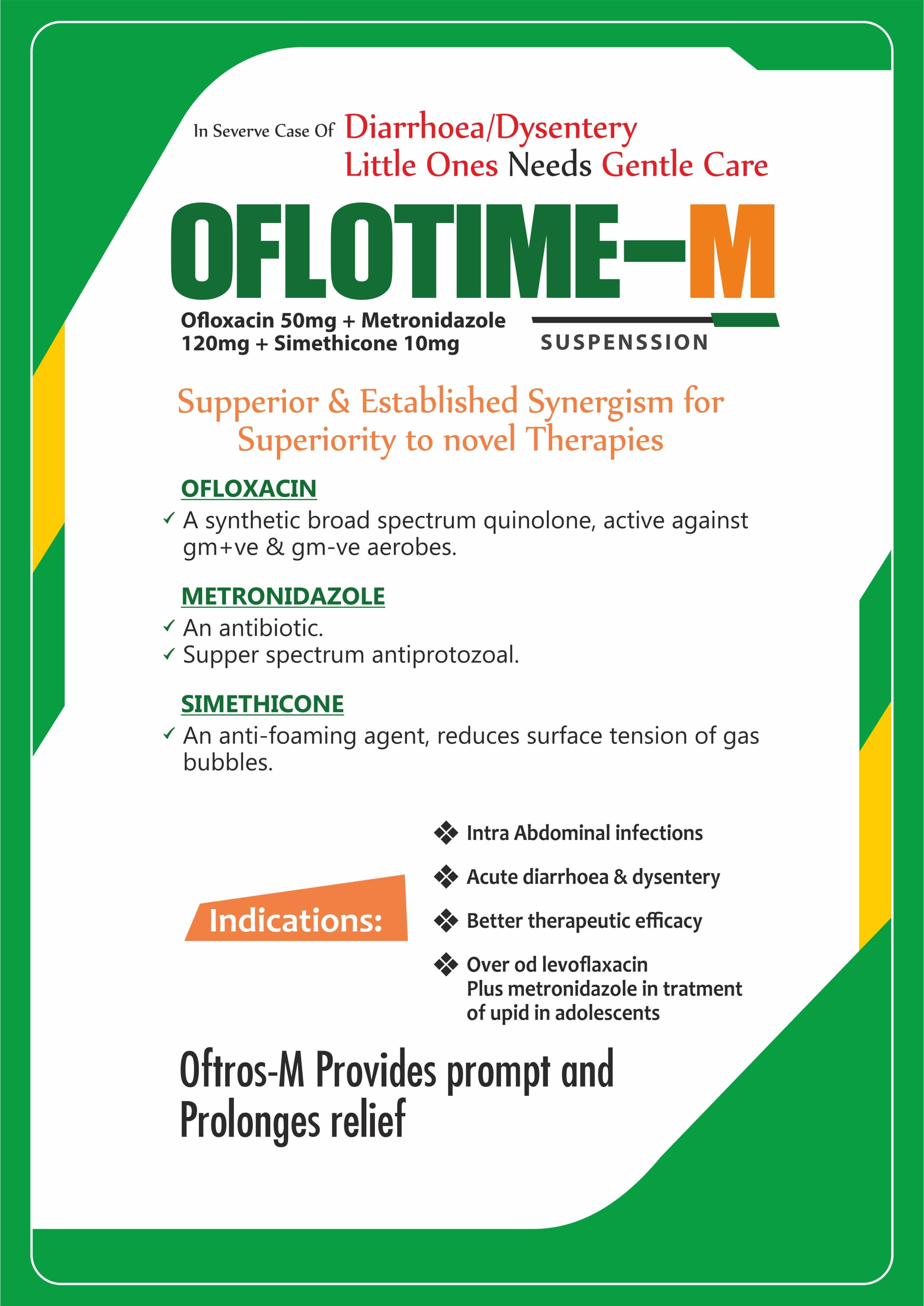 In Severve Case Of Diarrhoea/Dysentery
Little Ones Needs Gentle Care

OFLOTIME-M

Ofloxacin 50mg + Metronidazole 120mg + Simethicone 10mg

SUSPENSSION

Supperior & Established Synergism for Superiority to novel Therapies

OFLOXACIN

✓ A synthetic broad spectrum quinolone, active against gm+ve & gm-ve aerobes.

METRONIDAZOLE

✓ An antibiotic.
✓ Supper spectrum antiprotozoal.

SIMETHICONE

✓ An anti-foaming agent, reduces surface tension of gas bubbles.

Indications:

❖ Intra Abdominal infections
❖ Acute diarrhoea & dysentery
❖ Better therapeutic efficacy
❖ Over od levoflaxacin Plus metronidazole in tratment of upid in adolescents

Oftros-M Provides prompt and Prolonges relief